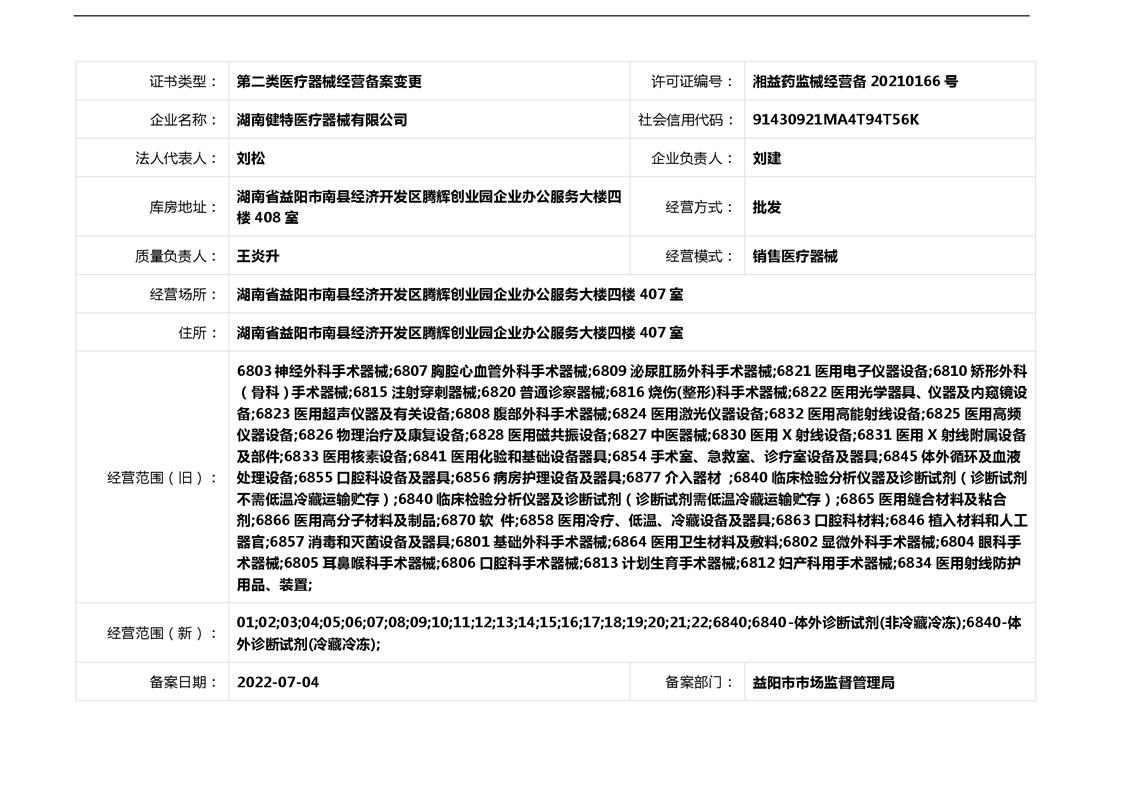 | 证书类型： | 第二类医疗器械经营备案变更 | 许可证编号： | 湘益药监械经营备 20210166 号 |
|---|---|---|---|
| 企业名称： | 湖南健特医疗器械有限公司 | 社会信用代码： | 91430921MA4T94T56K |
| 法人代表人： | 刘松 | 企业负责人： | 刘建 |
| 库房地址： | 湖南省益阳市南县经济开发区腾辉创业园企业办公服务大楼四楼 408 室 | 经营方式： | 批发 |
| 质量负责人： | 王炎升 | 经营模式： | 销售医疗器械 |
| 经营场所： | 湖南省益阳市南县经济开发区腾辉创业园企业办公服务大楼四楼 407 室 | | |
| 住所： | 湖南省益阳市南县经济开发区腾辉创业园企业办公服务大楼四楼 407 室 | | |
| 经营范围（旧）： | 6803 神经外科手术器械;6807 胸腔心血管外科手术器械;6809 泌尿肛肠外科手术器械;6821 医用电子仪器设备;6810 矫形外科（骨科）手术器械;6815 注射穿刺器械;6820 普通诊察器械;6816 烧伤(整形)科手术器械;6822 医用光学器具、仪器及内窥镜设备;6823 医用超声仪器及有关设备;6808 腹部外科手术器械;6824 医用激光仪器设备;6832 医用高能射线设备;6825 医用高频仪器设备;6826 物理治疗及康复设备;6828 医用磁共振设备;6827 中医器械;6830 医用 X 射线设备;6831 医用 X 射线附属设备及部件;6833 医用核素设备;6841 医用化验和基础设备器具;6854 手术室、急救室、诊疗室设备及器具;6845 体外循环及血液处理设备;6855 口腔科设备及器具;6856 病房护理设备及器具;6877 介入器材 ;6840 临床检验分析仪器及诊断试剂（诊断试剂不需低温冷藏运输贮存）;6840 临床检验分析仪器及诊断试剂（诊断试剂需低温冷藏运输贮存）;6865 医用缝合材料及粘合剂;6866 医用高分子材料及制品;6870 软 件;6858 医用冷疗、低温、冷藏设备及器具;6863 口腔科材料;6846 植入材料和人工器官;6857 消毒和灭菌设备及器具;6801 基础外科手术器械;6864 医用卫生材料及敷料;6802 显微外科手术器械;6804 眼科手术器械;6805 耳鼻喉科手术器械;6806 口腔科手术器械;6813 计划生育手术器械;6812 妇产科用手术器械;6834 医用射线防护用品、装置; | | |
| 经营范围（新）： | 01;02;03;04;05;06;07;08;09;10;11;12;13;14;15;16;17;18;19;20;21;22;6840;6840-体外诊断试剂(非冷藏冷冻);6840-体外诊断试剂(冷藏冷冻); | | |
| 备案日期： | 2022-07-04 | 备案部门： | 益阳市市场监督管理局 |